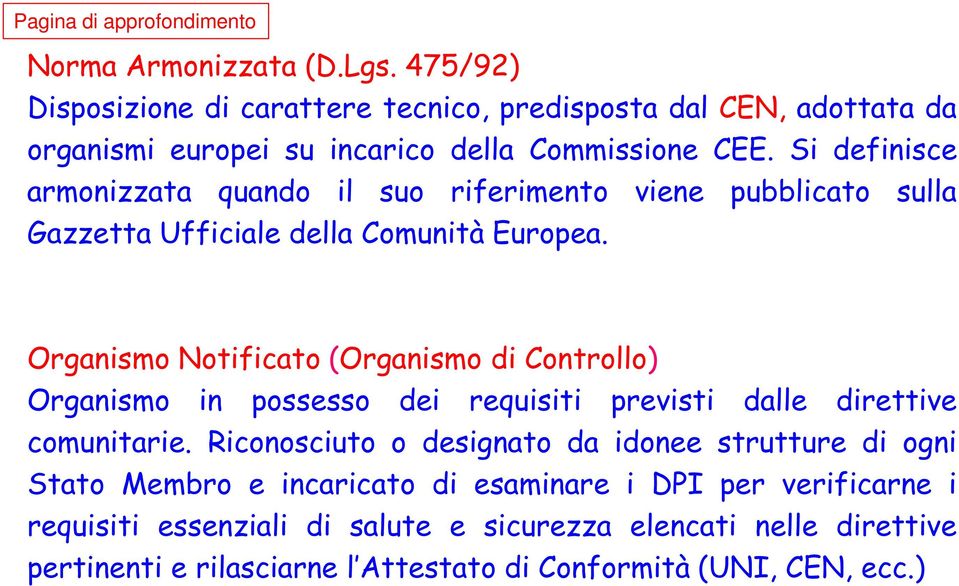 Pagina di approfondimento

Norma Armonizzata (D.Lgs. 475/92)
Disposizione di carattere tecnico, predisposta dal CEN, adottata da organismi europei su incarico della Commissione CEE. Si definisce armonizzata quando il suo riferimento viene pubblicato sulla Gazzetta Ufficiale della Comunità Europea.

Organismo Notificato (Organismo di Controllo)
Organismo in possesso dei requisiti previsti dalle direttive comunitarie. Riconosciuto o designato da idonee strutture di ogni Stato Membro e incaricato di esaminare i DPI per verificarne i requisiti essenziali di salute e sicurezza elencati nelle direttive pertinenti e rilasciarne l'Attestato di Conformità (UNI, CEN, ecc.)